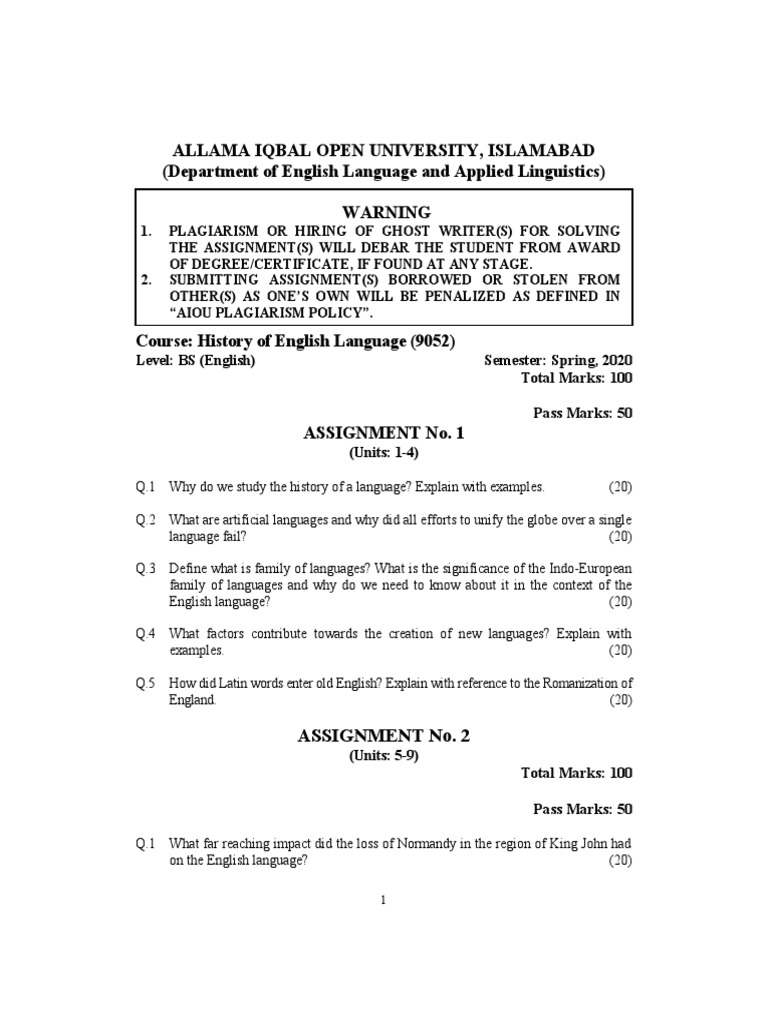 ALLAMA IQBAL OPEN UNIVERSITY, ISLAMABAD
(Department of English Language and Applied Linguistics)

WARNING
1. PLAGIARISM OR HIRING OF GHOST WRITER(S) FOR SOLVING THE ASSIGNMENT(S) WILL DEBAR THE STUDENT FROM AWARD OF DEGREE/CERTIFICATE, IF FOUND AT ANY STAGE.
2. SUBMITTING ASSIGNMENT(S) BORROWED OR STOLEN FROM OTHER(S) AS ONE'S OWN WILL BE PENALIZED AS DEFINED IN "AIOU PLAGIARISM POLICY".

Course: History of English Language (9052)
Level: BS (English)
Semester: Spring, 2020
Total Marks: 100

Pass Marks: 50

ASSIGNMENT No. 1
(Units: 1-4)

Q.1 Why do we study the history of a language? Explain with examples. (20)

Q.2 What are artificial languages and why did all efforts to unify the globe over a single language fail? (20)

Q.3 Define what is family of languages? What is the significance of the Indo-European family of languages and why do we need to know about it in the context of the English language? (20)

Q.4 What factors contribute towards the creation of new languages? Explain with examples. (20)

Q.5 How did Latin words enter old English? Explain with reference to the Romanization of England. (20)

ASSIGNMENT No. 2
(Units: 5-9)
Total Marks: 100

Pass Marks: 50

Q.1 What far reaching impact did the loss of Normandy in the region of King John had on the English language? (20)

1